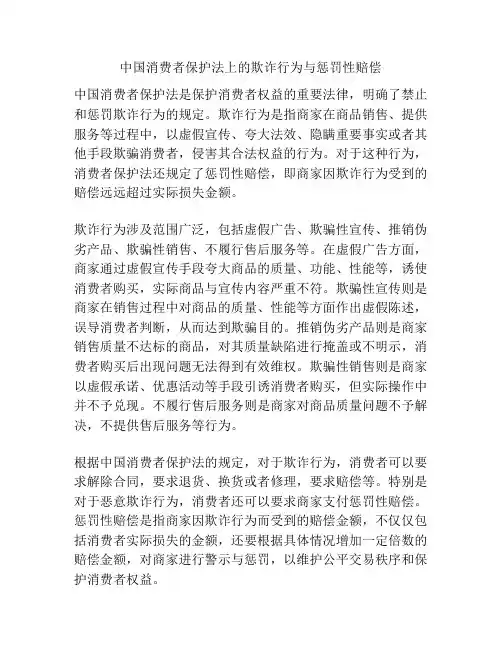 中国消费者保护法上的欺诈行为与惩罚性赔偿

中国消费者保护法是保护消费者权益的重要法律，明确了禁止和惩罚欺诈行为的规定。欺诈行为是指商家在商品销售、提供服务等过程中，以虚假宣传、夸大法效、隐瞒重要事实或者其他手段欺骗消费者，侵害其合法权益的行为。对于这种行为，消费者保护法还规定了惩罚性赔偿，即商家因欺诈行为受到的赔偿远远超过实际损失金额。

欺诈行为涉及范围广泛，包括虚假广告、欺骗性宣传、推销伪劣产品、欺骗性销售、不履行售后服务等。在虚假广告方面，商家通过虚假宣传手段夸大商品的质量、功能、性能等，诱使消费者购买，实际商品与宣传内容严重不符。欺骗性宣传则是商家在销售过程中对商品的质量、性能等方面作出虚假陈述，误导消费者判断，从而达到欺骗目的。推销伪劣产品则是商家销售质量不达标的商品，对其质量缺陷进行掩盖或不明示，消费者购买后出现问题无法得到有效维权。欺骗性销售则是商家以虚假承诺、优惠活动等手段引诱消费者购买，但实际操作中并不予兑现。不履行售后服务则是商家对商品质量问题不予解决，不提供售后服务等行为。

根据中国消费者保护法的规定，对于欺诈行为，消费者可以要求解除合同，要求退货、换货或者修理，要求赔偿等。特别是对于恶意欺诈行为，消费者还可以要求商家支付惩罚性赔偿。惩罚性赔偿是指商家因欺诈行为而受到的赔偿金额，不仅仅包括消费者实际损失的金额，还要根据具体情况增加一定倍数的赔偿金额，对商家进行警示与惩罚，以维护公平交易秩序和保护消费者权益。